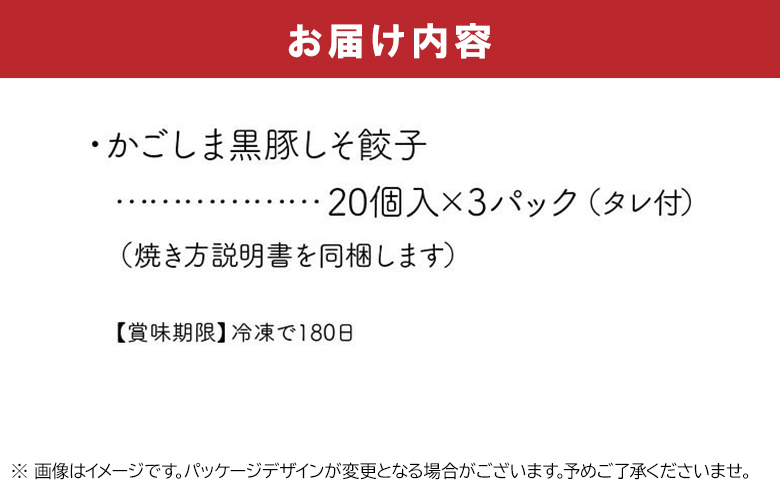 お届け内容

・かごしま黒豚しそ餃子
………………20個入×3パック（タレ付）
（焼き方説明書を同梱します）

【賞味期限】冷凍で180日

※ 画像はイメージです。パッケージデザインが変更となる場合がございます。予めご了承くださいませ。